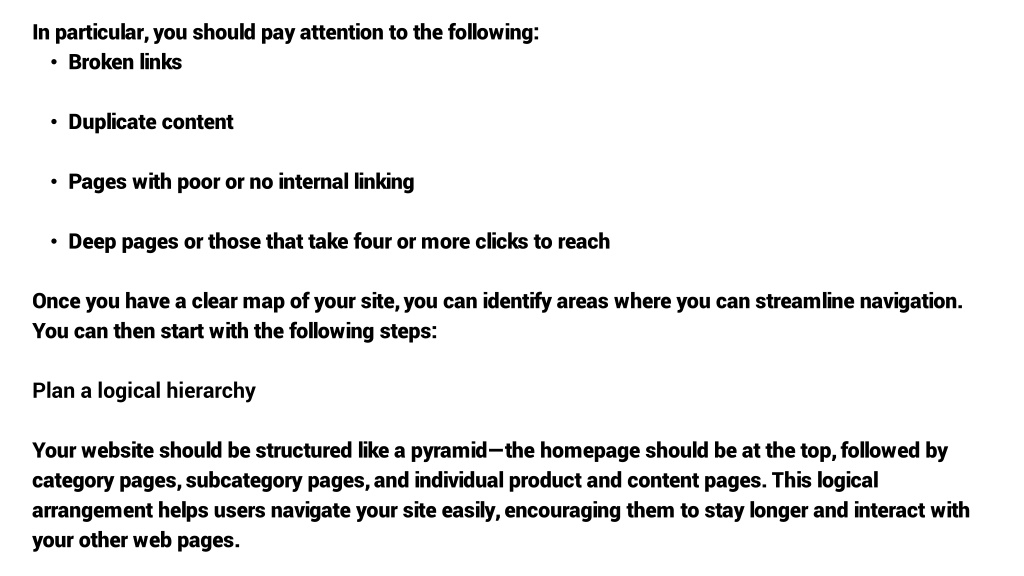 In particular, you should pay attention to the following:

• Broken links

• Duplicate content

• Pages with poor or no internal linking

• Deep pages or those that take four or more clicks to reach

Once you have a clear map of your site, you can identify areas where you can streamline navigation. You can then start with the following steps:

Plan a logical hierarchy

Your website should be structured like a pyramid—the homepage should be at the top, followed by category pages, subcategory pages, and individual product and content pages. This logical arrangement helps users navigate your site easily, encouraging them to stay longer and interact with your other web pages.